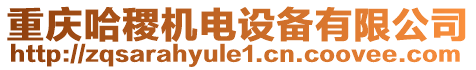 重庆哈稷机电设备有限公司
http://zqsarahyule1.cn.coovee.com